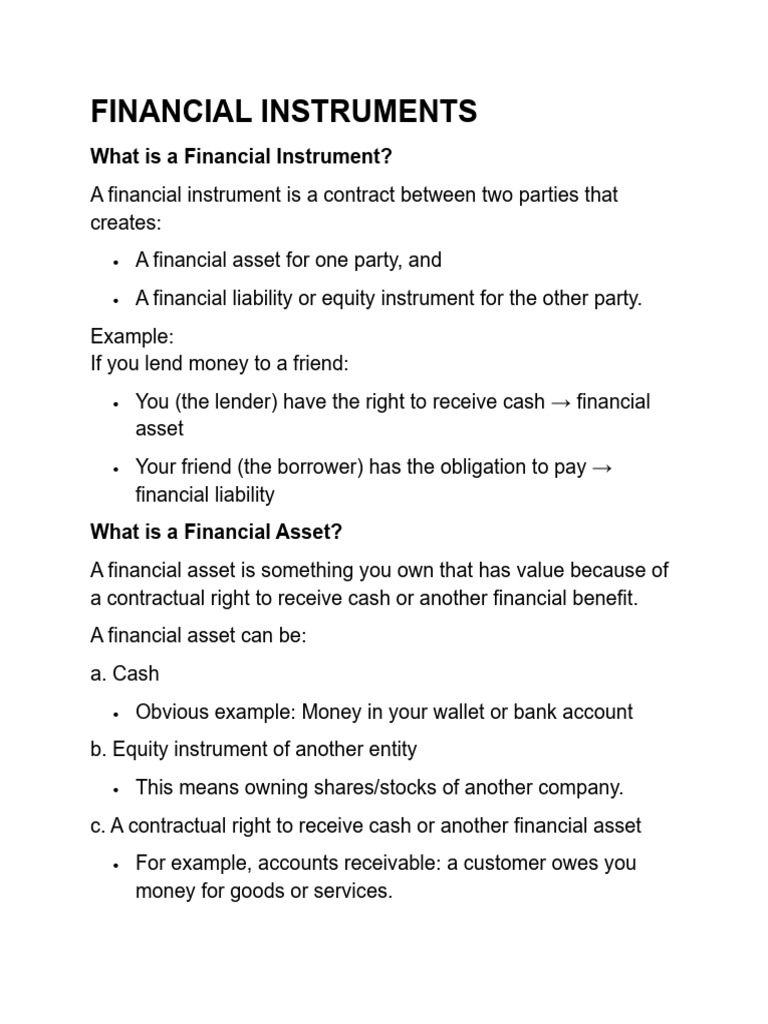 FINANCIAL INSTRUMENTS

What is a Financial Instrument?

A financial instrument is a contract between two parties that creates:

• A financial asset for one party, and

• A financial liability or equity instrument for the other party.

Example:
If you lend money to a friend:

• You (the lender) have the right to receive cash → financial asset

• Your friend (the borrower) has the obligation to pay → financial liability

What is a Financial Asset?

A financial asset is something you own that has value because of a contractual right to receive cash or another financial benefit.

A financial asset can be:

a. Cash

• Obvious example: Money in your wallet or bank account

b. Equity instrument of another entity

• This means owning shares/stocks of another company.

c. A contractual right to receive cash or another financial asset

• For example, accounts receivable: a customer owes you money for goods or services.